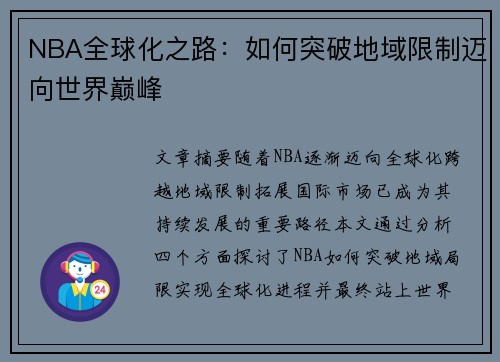 NBA全球化之路：如何突破地域限制迈向世界巅峰

文章摘要随着NBA逐渐迈向全球化跨越地域限制拓展国际市场已成为其持续发展的重要路径本文通过分析四个方面探讨了NBA如何突破地域局限实现全球化进程并最终站上世界

24